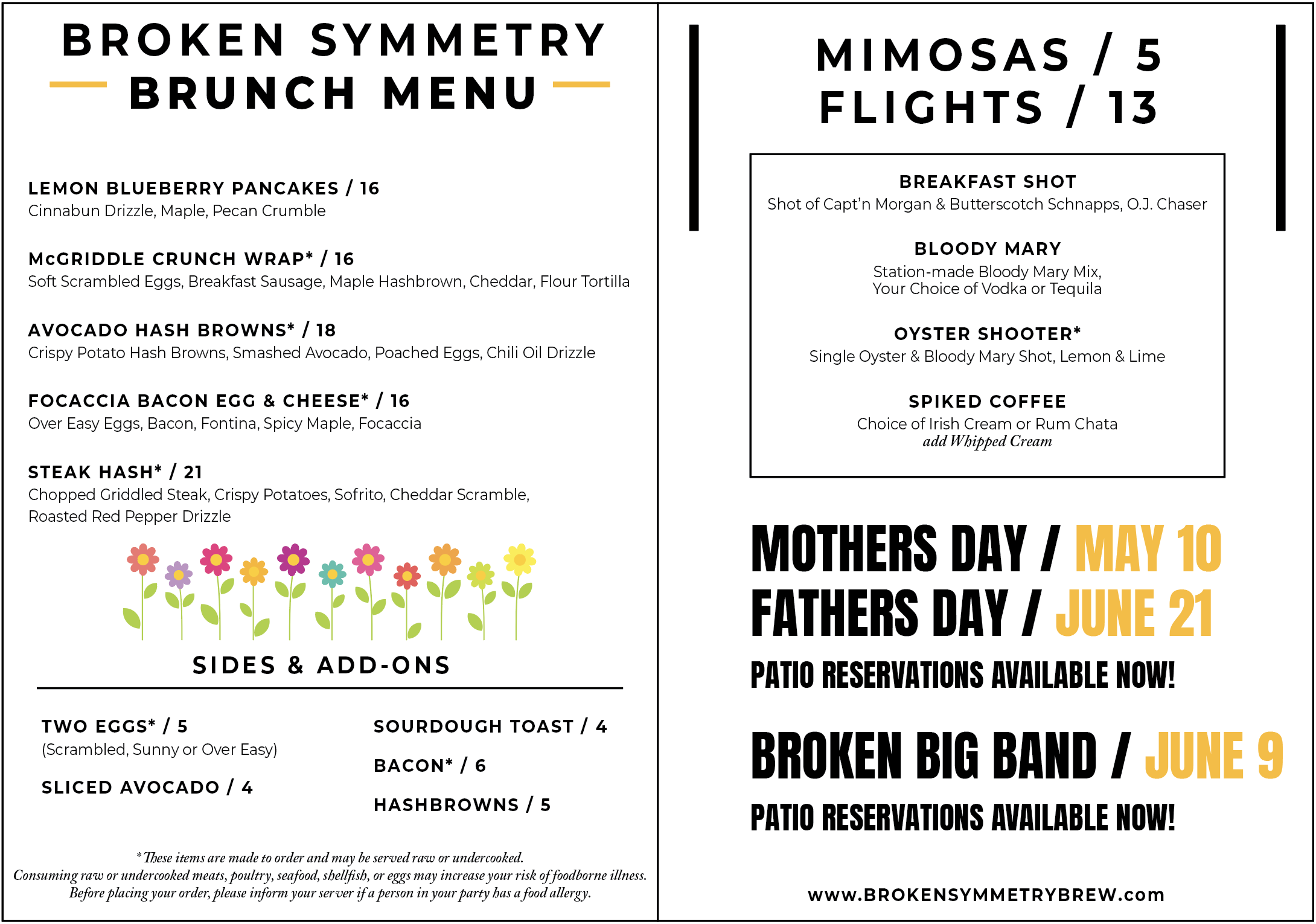 BROKEN SYMMETRY
BRUNCH MENU

LEMON BLUEBERRY PANCAKES / 16
Cinnabun Drizzle, Maple, Pecan Crumble

McGRIDDLE CRUNCH WRAP* / 16
Soft Scrambled Eggs, Breakfast Sausage, Maple Hashbrown, Cheddar, Flour Tortilla

AVOCADO HASH BROWNS* / 18
Crispy Potato Hash Browns, Smashed Avocado, Poached Eggs, Chili Oil Drizzle

FOCACCIA BACON EGG & CHEESE* / 16
Over Easy Eggs, Bacon, Fontina, Spicy Maple, Focaccia

STEAK HASH* / 21
Chopped Griddled Steak, Crispy Potatoes, Sofrito, Cheddar Scramble, Roasted Red Pepper Drizzle

SIDES & ADD-ONS

TWO EGGS* / 5
(Scrambled, Sunny or Over Easy)

SLICED AVOCADO / 4

SOURDOUGH TOAST / 4

BACON* / 6

HASHBROWNS / 5

*These items are made to order and may be served raw or undercooked.
Consuming raw or undercooked meats, poultry, seafood, shellfish, or eggs may increase your risk of foodborne illness.
Before placing your order, please inform your server if a person in your party has a food allergy.

MIMOSAS / 5
FLIGHTS / 13

BREAKFAST SHOT
Shot of Capt'n Morgan & Butterscotch Schnapps, O.J. Chaser

BLOODY MARY
Station-made Bloody Mary Mix,
Your Choice of Vodka or Tequila

OYSTER SHOOTER*
Single Oyster & Bloody Mary Shot, Lemon & Lime

SPIKED COFFEE
Choice of Irish Cream or Rum Chata
add Whipped Cream

MOTHERS DAY / MAY 10
FATHERS DAY / JUNE 21
PATIO RESERVATIONS AVAILABLE NOW!

BROKEN BIG BAND / JUNE 9
PATIO RESERVATIONS AVAILABLE NOW!

www.BROKENSYMMETRYBREW.com